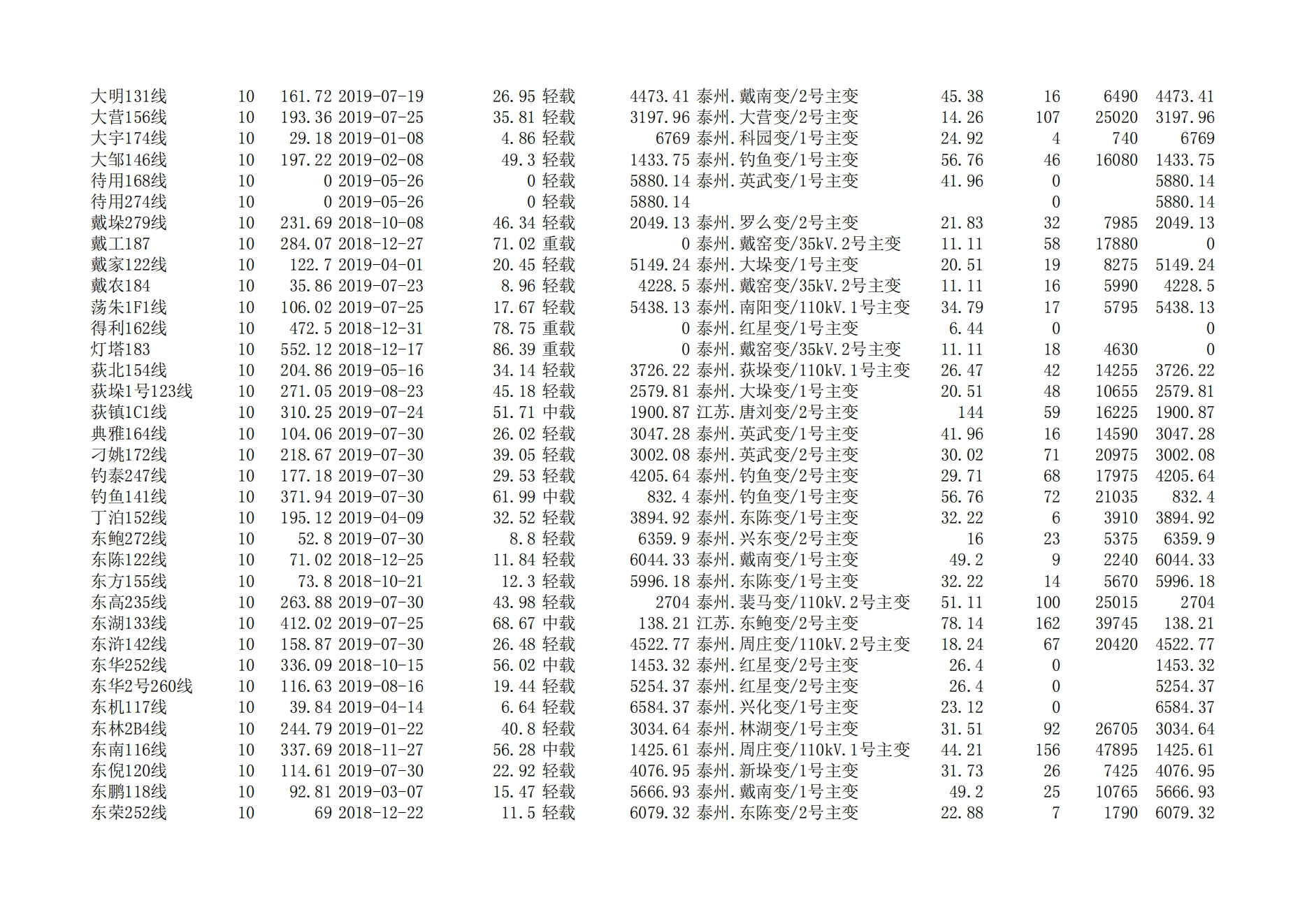 | 大明131线 | 10 | 161.72 | 2019-07-19 | 26.95 | 轻载 | 4473.41 | 泰州.戴南变/2号主变 | 45.38 | 16 | 6490 | 4473.41 |
|---|---|---|---|---|---|---|---|---|---|---|---|
| 大营156线 | 10 | 193.36 | 2019-07-25 | 35.81 | 轻载 | 3197.96 | 泰州.大营变/2号主变 | 14.26 | 107 | 25020 | 3197.96 |
| 大宇174线 | 10 | 29.18 | 2019-01-08 | 4.86 | 轻载 | 6769 | 泰州.科园变/1号主变 | 24.92 | 4 | 740 | 6769 |
| 大邹146线 | 10 | 197.22 | 2019-02-08 | 49.3 | 轻载 | 1433.75 | 泰州.钓鱼变/1号主变 | 56.76 | 46 | 16080 | 1433.75 |
| 待用168线 | 10 | 0 | 2019-05-26 | 0 | 轻载 | 5880.14 | 泰州.英武变/1号主变 | 41.96 | 0 |  | 5880.14 |
| 待用274线 | 10 | 0 | 2019-05-26 | 0 | 轻载 | 5880.14 |  |  | 0 |  | 5880.14 |
| 戴垛279线 | 10 | 231.69 | 2018-10-08 | 46.34 | 轻载 | 2049.13 | 泰州.罗么变/2号主变 | 21.83 | 32 | 7985 | 2049.13 |
| 戴工187 | 10 | 284.07 | 2018-12-27 | 71.02 | 重载 | 0 | 泰州.戴窑变/35kV.2号主变 | 11.11 | 58 | 17880 | 0 |
| 戴家122线 | 10 | 122.7 | 2019-04-01 | 20.45 | 轻载 | 5149.24 | 泰州.大垛变/1号主变 | 20.51 | 19 | 8275 | 5149.24 |
| 戴农184 | 10 | 35.86 | 2019-07-23 | 8.96 | 轻载 | 4228.5 | 泰州.戴窑变/35kV.2号主变 | 11.11 | 16 | 5990 | 4228.5 |
| 荡朱1F1线 | 10 | 106.02 | 2019-07-25 | 17.67 | 轻载 | 5438.13 | 泰州.南阳变/110kV.1号主变 | 34.79 | 17 | 5795 | 5438.13 |
| 得利162线 | 10 | 472.5 | 2018-12-31 | 78.75 | 重载 | 0 | 泰州.红星变/1号主变 | 6.44 | 0 |  | 0 |
| 灯塔183 | 10 | 552.12 | 2018-12-17 | 86.39 | 重载 | 0 | 泰州.戴窑变/35kV.2号主变 | 11.11 | 18 | 4630 | 0 |
| 荻北154线 | 10 | 204.86 | 2019-05-16 | 34.14 | 轻载 | 3726.22 | 泰州.荻垛变/110kV.1号主变 | 26.47 | 42 | 14255 | 3726.22 |
| 荻垛1号123线 | 10 | 271.05 | 2019-08-23 | 45.18 | 轻载 | 2579.81 | 泰州.大垛变/1号主变 | 20.51 | 48 | 10655 | 2579.81 |
| 荻镇1C1线 | 10 | 310.25 | 2019-07-24 | 51.71 | 中载 | 1900.87 | 江苏.唐刘变/2号主变 | 144 | 59 | 16225 | 1900.87 |
| 典雅164线 | 10 | 104.06 | 2019-07-30 | 26.02 | 轻载 | 3047.28 | 泰州.英武变/1号主变 | 41.96 | 16 | 14590 | 3047.28 |
| 刁姚172线 | 10 | 218.67 | 2019-07-30 | 39.05 | 轻载 | 3002.08 | 泰州.英武变/2号主变 | 30.02 | 71 | 20975 | 3002.08 |
| 钓泰247线 | 10 | 177.18 | 2019-07-30 | 29.53 | 轻载 | 4205.64 | 泰州.钓鱼变/2号主变 | 29.71 | 68 | 17975 | 4205.64 |
| 钓鱼141线 | 10 | 371.94 | 2019-07-30 | 61.99 | 中载 | 832.4 | 泰州.钓鱼变/1号主变 | 56.76 | 72 | 21035 | 832.4 |
| 丁泊152线 | 10 | 195.12 | 2019-04-09 | 32.52 | 轻载 | 3894.92 | 泰州.东陈变/1号主变 | 32.22 | 6 | 3910 | 3894.92 |
| 东鲍272线 | 10 | 52.8 | 2019-07-30 | 8.8 | 轻载 | 6359.9 | 泰州.兴东变/2号主变 | 16 | 23 | 5375 | 6359.9 |
| 东陈122线 | 10 | 71.02 | 2018-12-25 | 11.84 | 轻载 | 6044.33 | 泰州.戴南变/1号主变 | 49.2 | 9 | 2240 | 6044.33 |
| 东方155线 | 10 | 73.8 | 2018-10-21 | 12.3 | 轻载 | 5996.18 | 泰州.东陈变/1号主变 | 32.22 | 14 | 5670 | 5996.18 |
| 东高235线 | 10 | 263.88 | 2019-07-30 | 43.98 | 轻载 | 2704 | 泰州.裴马变/110kV.2号主变 | 51.11 | 100 | 25015 | 2704 |
| 东湖133线 | 10 | 412.02 | 2019-07-25 | 68.67 | 中载 | 138.21 | 江苏.东鲍变/2号主变 | 78.14 | 162 | 39745 | 138.21 |
| 东浒142线 | 10 | 158.87 | 2019-07-30 | 26.48 | 轻载 | 4522.77 | 泰州.周庄变/110kV.2号主变 | 18.24 | 67 | 20420 | 4522.77 |
| 东华252线 | 10 | 336.09 | 2018-10-15 | 56.02 | 中载 | 1453.32 | 泰州.红星变/2号主变 | 26.4 | 0 |  | 1453.32 |
| 东华2号260线 | 10 | 116.63 | 2019-08-16 | 19.44 | 轻载 | 5254.37 | 泰州.红星变/2号主变 | 26.4 | 0 |  | 5254.37 |
| 东机117线 | 10 | 39.84 | 2019-04-14 | 6.64 | 轻载 | 6584.37 | 泰州.兴化变/1号主变 | 23.12 | 0 |  | 6584.37 |
| 东林2B4线 | 10 | 244.79 | 2019-01-22 | 40.8 | 轻载 | 3034.64 | 泰州.林湖变/1号主变 | 31.51 | 92 | 26705 | 3034.64 |
| 东南116线 | 10 | 337.69 | 2018-11-27 | 56.28 | 中载 | 1425.61 | 泰州.周庄变/110kV.1号主变 | 44.21 | 156 | 47895 | 1425.61 |
| 东倪120线 | 10 | 114.61 | 2019-07-30 | 22.92 | 轻载 | 4076.95 | 泰州.新垛变/1号主变 | 31.73 | 26 | 7425 | 4076.95 |
| 东鹏118线 | 10 | 92.81 | 2019-03-07 | 15.47 | 轻载 | 5666.93 | 泰州.戴南变/1号主变 | 49.2 | 25 | 10765 | 5666.93 |
| 东荣252线 | 10 | 69 | 2018-12-22 | 11.5 | 轻载 | 6079.32 | 泰州.东陈变/2号主变 | 22.88 | 7 | 1790 | 6079.32 |